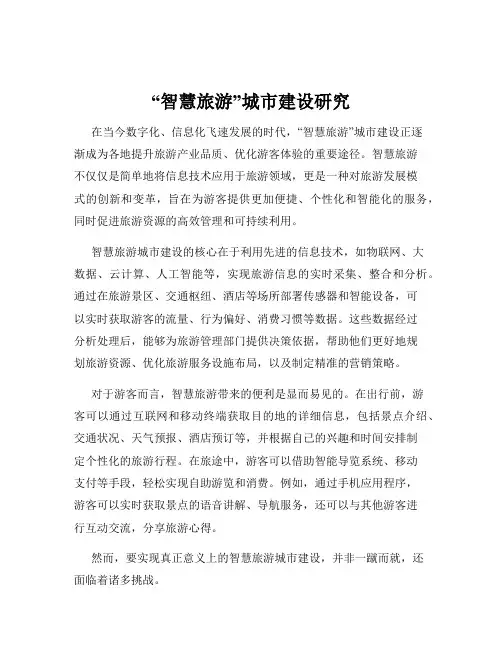 “智慧旅游”城市建设研究

在当今数字化、信息化飞速发展的时代，“智慧旅游”城市建设正逐渐成为各地提升旅游产业品质、优化游客体验的重要途径。智慧旅游不仅仅是简单地将信息技术应用于旅游领域，更是一种对旅游发展模式的创新和变革，旨在为游客提供更加便捷、个性化和智能化的服务，同时促进旅游资源的高效管理和可持续利用。

智慧旅游城市建设的核心在于利用先进的信息技术，如物联网、大数据、云计算、人工智能等，实现旅游信息的实时采集、整合和分析。通过在旅游景区、交通枢纽、酒店等场所部署传感器和智能设备，可以实时获取游客的流量、行为偏好、消费习惯等数据。这些数据经过分析处理后，能够为旅游管理部门提供决策依据，帮助他们更好地规划旅游资源、优化旅游服务设施布局，以及制定精准的营销策略。

对于游客而言，智慧旅游带来的便利是显而易见的。在出行前，游客可以通过互联网和移动终端获取目的地的详细信息，包括景点介绍、交通状况、天气预报、酒店预订等，并根据自己的兴趣和时间安排制定个性化的旅游行程。在旅途中，游客可以借助智能导览系统、移动支付等手段，轻松实现自助游览和消费。例如，通过手机应用程序，游客可以实时获取景点的语音讲解、导航服务，还可以与其他游客进行互动交流，分享旅游心得。

然而，要实现真正意义上的智慧旅游城市建设，并非一蹴而就，还面临着诸多挑战。